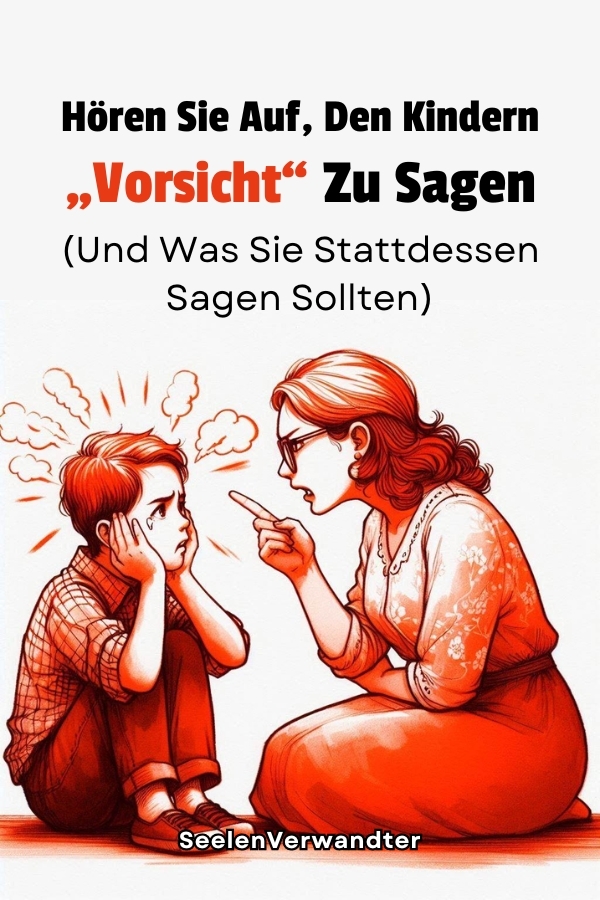 Hören Sie Auf, Den Kindern „Vorsicht“ Zu Sagen

(Und Was Sie Stattdessen Sagen Sollten)

SeelenVerwandter